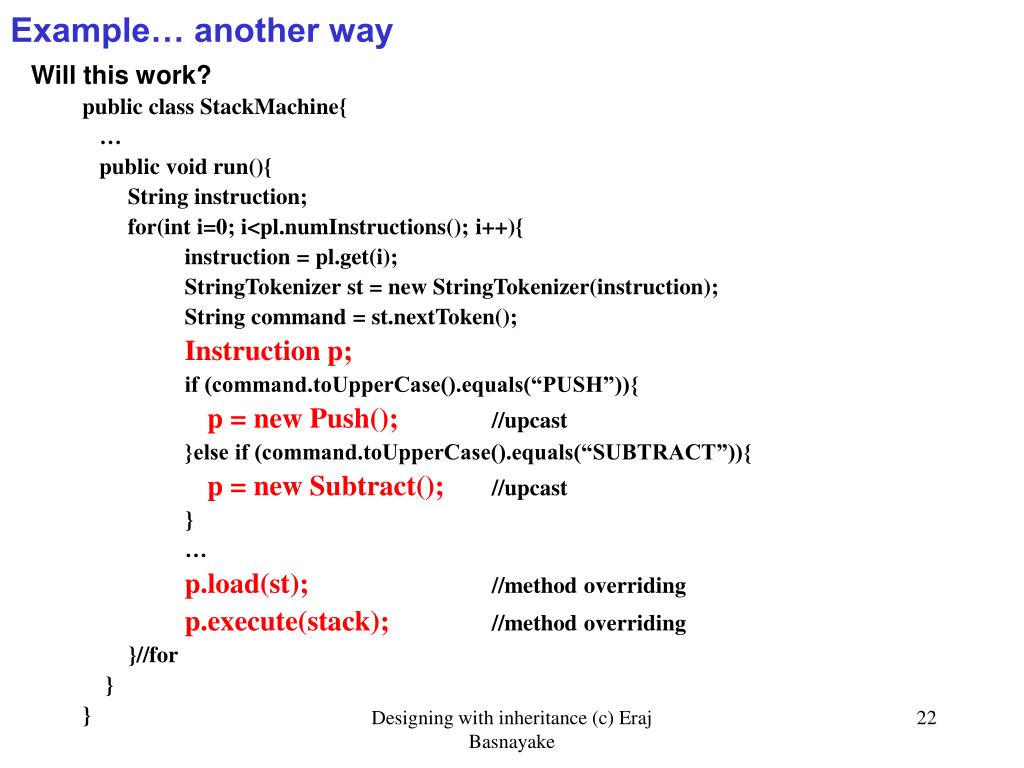 Example… another way

Will this work?

public class StackMachine{
…
public void run(){
String instruction;
for(int i=0; i<pl.numInstructions(); i++){
instruction = pl.get(i);
StringTokenizer st = new StringTokenizer(instruction);
String command = st.nextToken();
Instruction p;
if (command.toUpperCase().equals(“PUSH”)){
p = new Push(); //upcast
}else if (command.toUpperCase().equals(“SUBTRACT”)){
p = new Subtract(); //upcast
}
…
p.load(st); //method overriding
p.execute(stack); //method overriding
}//for
}
}

Designing with inheritance (c) Eraj Basnayake

22